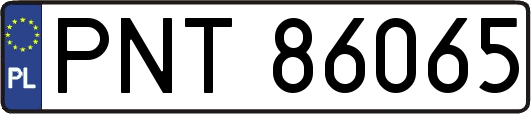 PL
PNT 86065